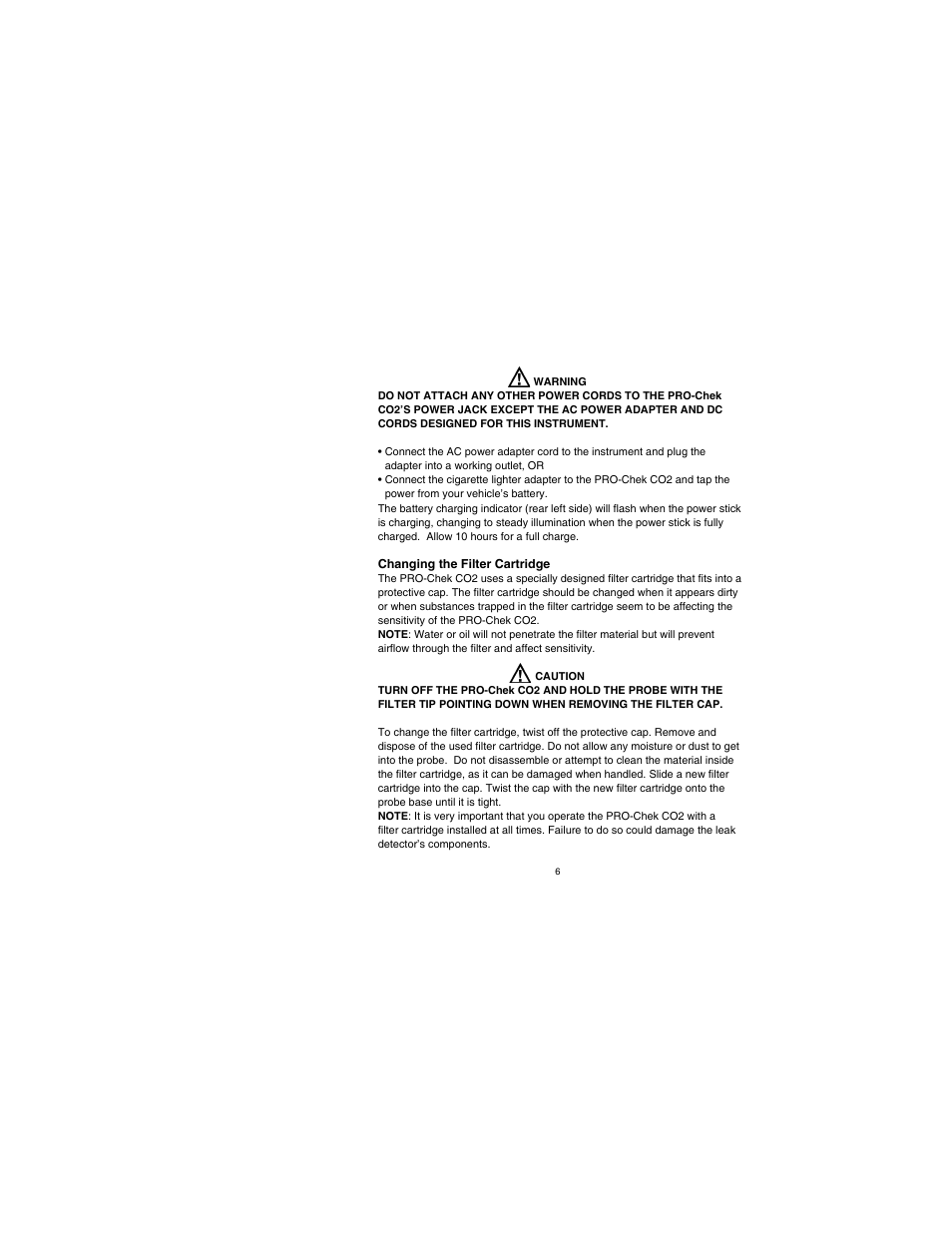 WARNING
DO NOT ATTACH ANY OTHER POWER CORDS TO THE PRO-Chek CO2'S POWER JACK EXCEPT THE AC POWER ADAPTER AND DC CORDS DESIGNED FOR THIS INSTRUMENT.

• Connect the AC power adapter cord to the instrument and plug the adapter into a working outlet, OR
• Connect the cigarette lighter adapter to the PRO-Chek CO2 and tap the power from your vehicle's battery.
The battery charging indicator (rear left side) will flash when the power stick is charging, changing to steady illumination when the power stick is fully charged. Allow 10 hours for a full charge.

Changing the Filter Cartridge
The PRO-Chek CO2 uses a specially designed filter cartridge that fits into a protective cap. The filter cartridge should be changed when it appears dirty or when substances trapped in the filter cartridge seem to be affecting the sensitivity of the PRO-Chek CO2.
NOTE: Water or oil will not penetrate the filter material but will prevent airflow through the filter and affect sensitivity.

CAUTION
TURN OFF THE PRO-Chek CO2 AND HOLD THE PROBE WITH THE FILTER TIP POINTING DOWN WHEN REMOVING THE FILTER CAP.

To change the filter cartridge, twist off the protective cap. Remove and dispose of the used filter cartridge. Do not allow any moisture or dust to get into the probe. Do not disassemble or attempt to clean the material inside the filter cartridge, as it can be damaged when handled. Slide a new filter cartridge into the cap. Twist the cap with the new filter cartridge onto the probe base until it is tight.
NOTE: It is very important that you operate the PRO-Chek CO2 with a filter cartridge installed at all times. Failure to do so could damage the leak detector's components.

6